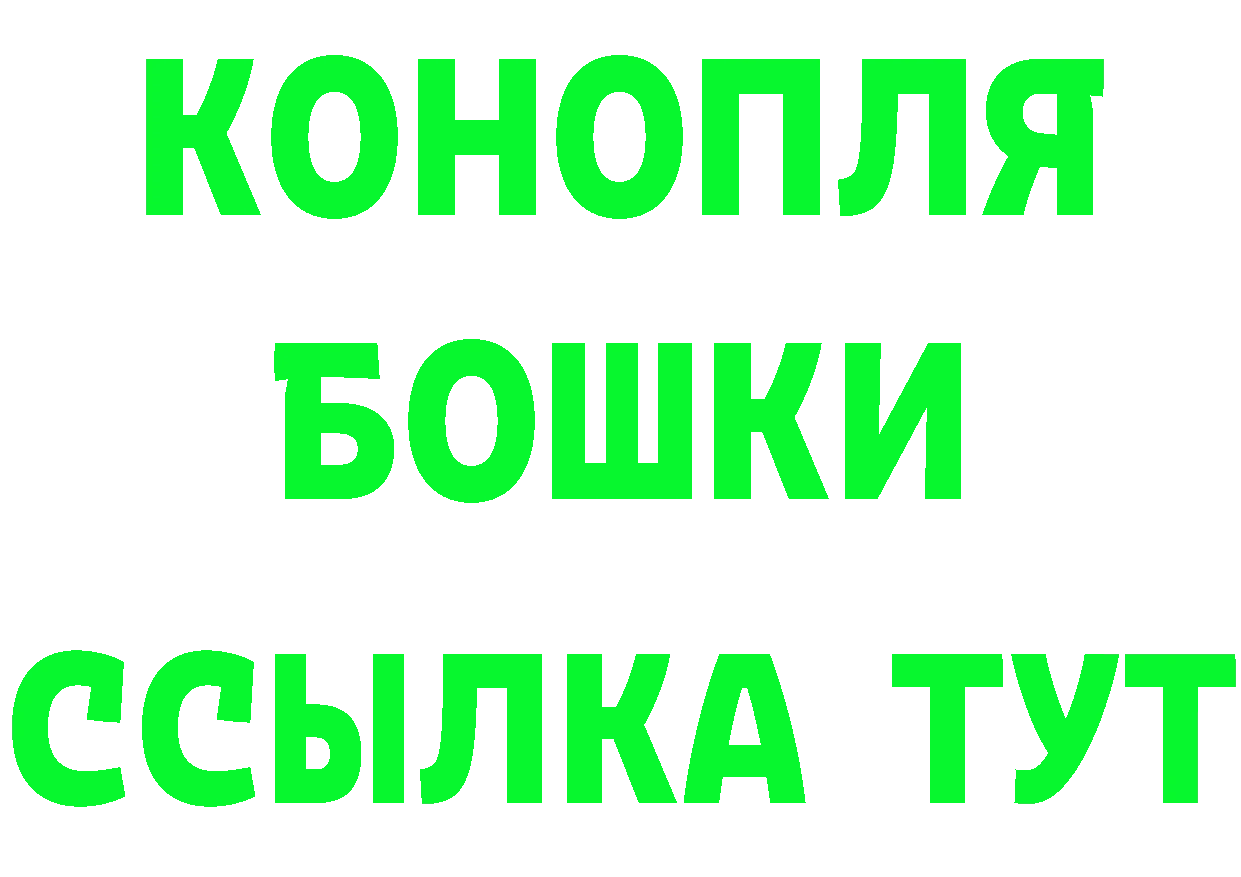 КОНОПЛЯ
БОШКИ
ССЫЛКА ТУТ